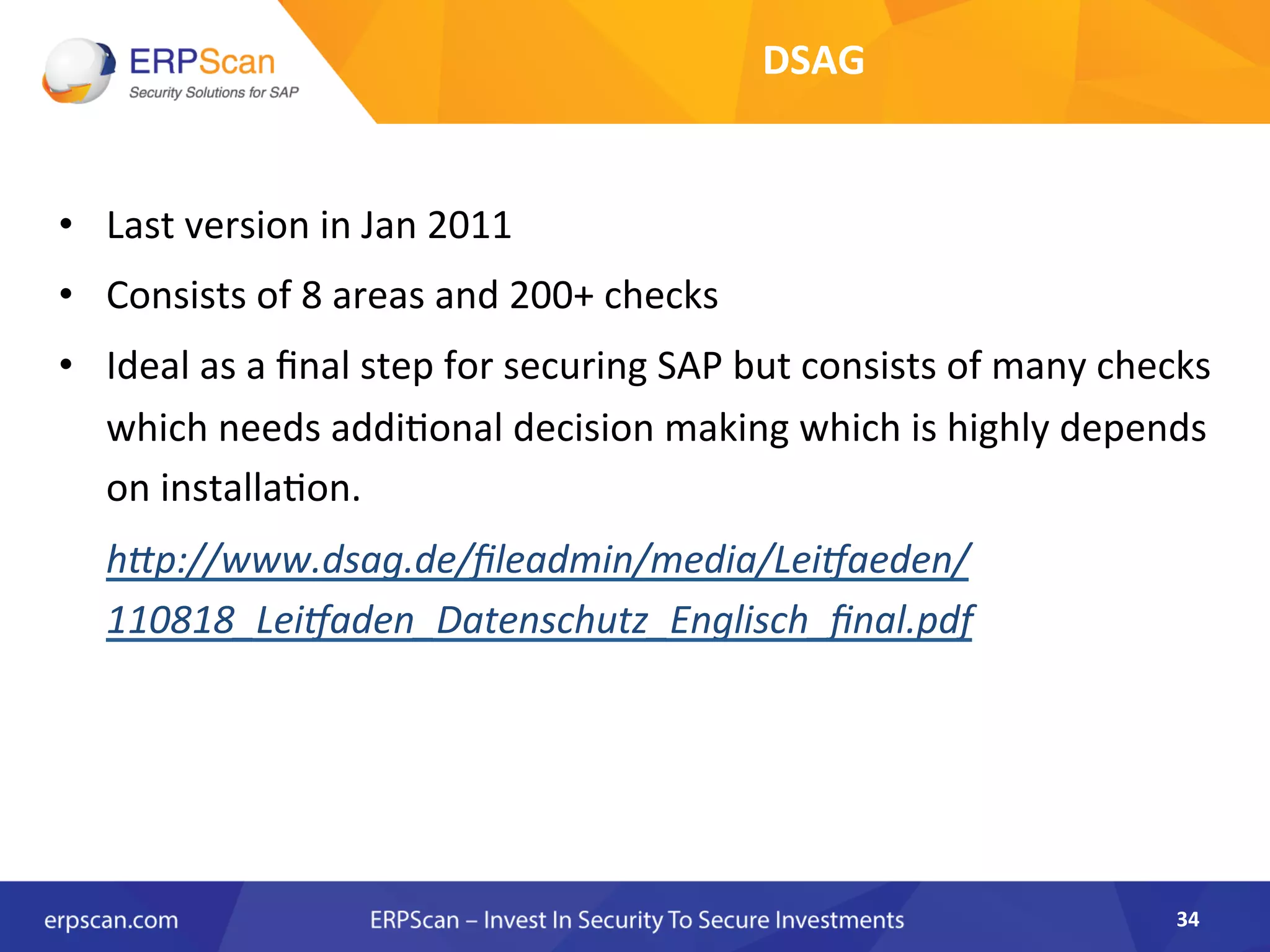 ERPScan
Security Solutions for SAP

DSAG

• Last version in Jan 2011
• Consists of 8 areas and 200+ checks
• Ideal as a final step for securing SAP but consists of many checks which needs additional decision making which is highly depends on installation.

http://www.dsag.de/fileadmin/media/Leitfaeden/110818_Leitfaden_Datenschutz_Englisch_final.pdf

erpscan.com
ERPScan – Invest In Security To Secure Investments
34